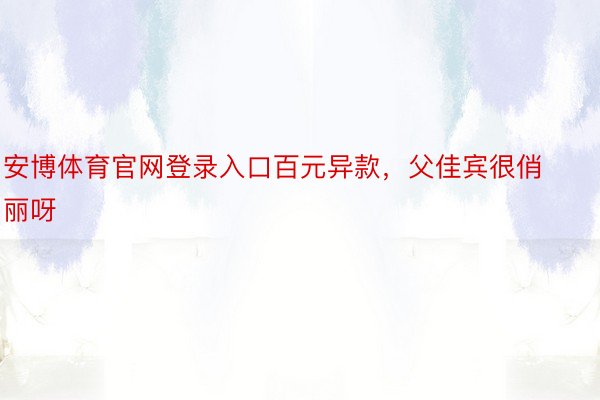 安博体育官网登录入口百元异款，父佳宾很俏丽呀